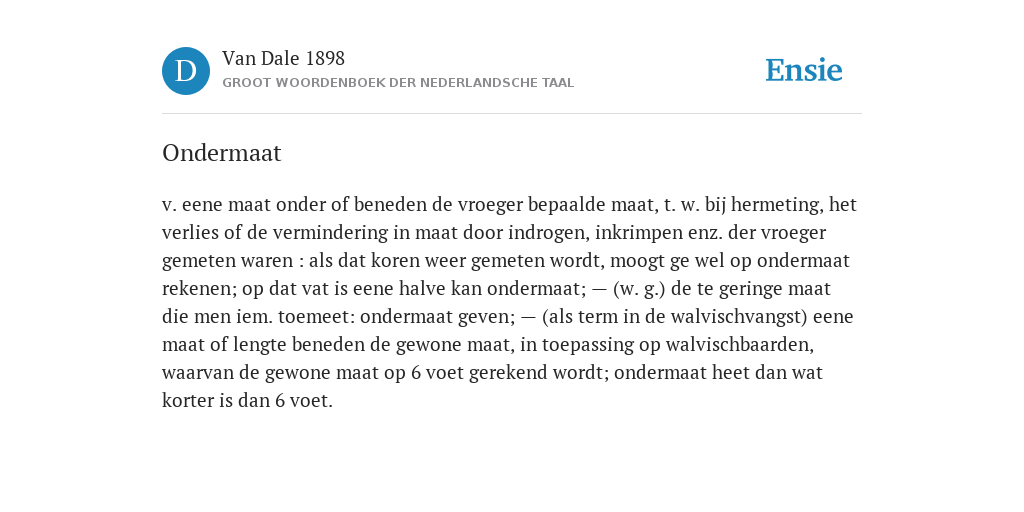 D

Van Dale 1898

GROOT WOORDENBOEK DER NEDERLANDSCHE TAAL

Ensie

Ondermaat

v. eene maat onder of beneden de vroeger bepaalde maat, t. w. bij hermeting, het verlies of de vermindering in maat door indrogen, inkrimpen enz. der vroeger gemeten waren : als dat koren weer gemeten wordt, moogt ge wel op ondermaat rekenen; op dat vat is eene halve kan ondermaat; — (w. g.) de te geringe maat die men iem. toemeet: ondermaat geven; — (als term in de walvischvangst) eene maat of lengte beneden de gewone maat, in toepassing op walvischbaarden, waarvan de gewone maat op 6 voet gerekend wordt; ondermaat heet dan wat korter is dan 6 voet.